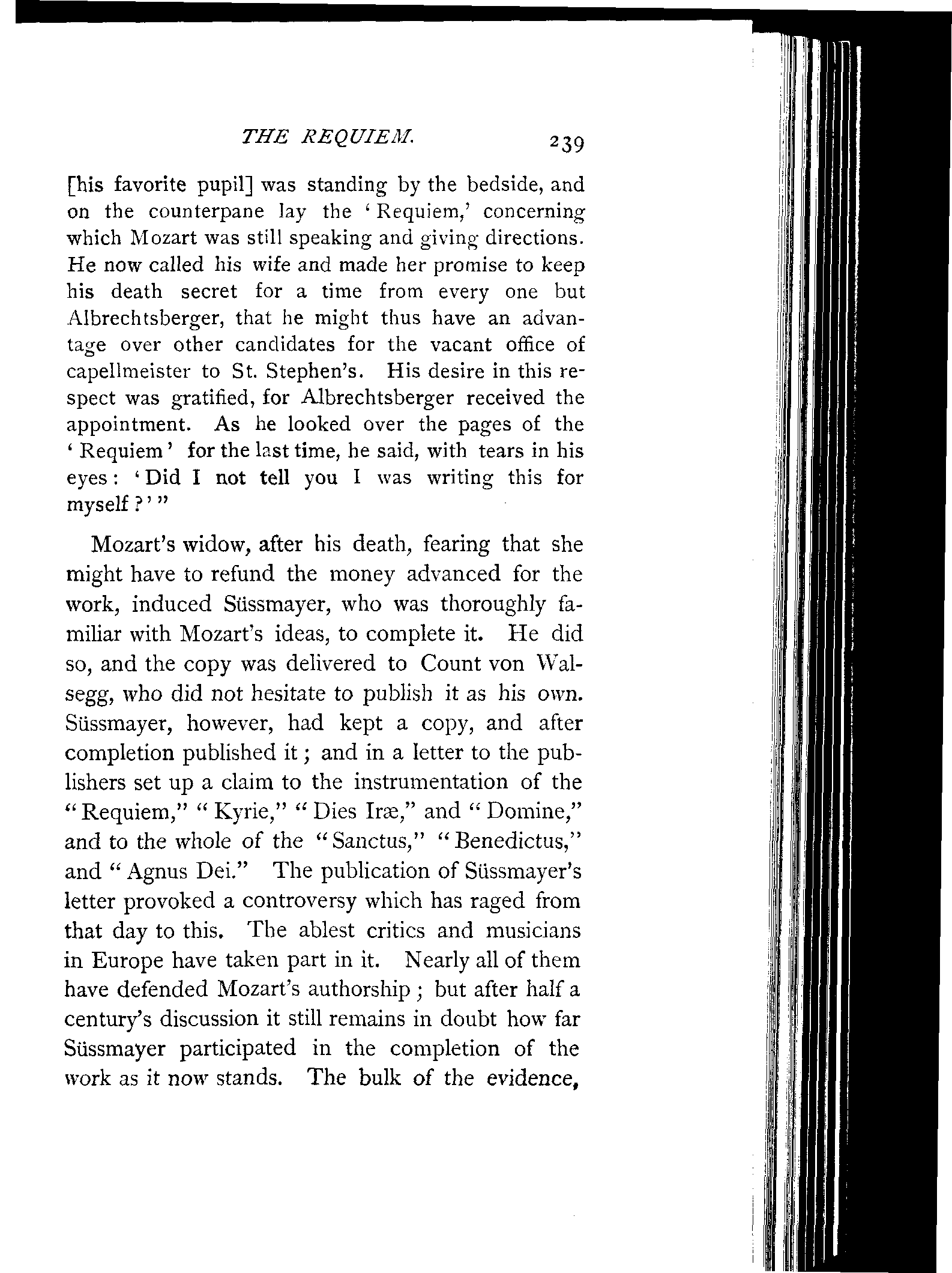 THE REQUIEM. 239

[his favorite pupil] was standing by the bedside, and on the counterpane lay the 'Requiem,' concerning which Mozart was still speaking and giving directions. He now called his wife and made her promise to keep his death secret for a time from every one but Albrechtsberger, that he might thus have an advantage over other candidates for the vacant office of capellmeister to St. Stephen's. His desire in this respect was gratified, for Albrechtsberger received the appointment. As he looked over the pages of the 'Requiem' for the last time, he said, with tears in his eyes: 'Did I not tell you I was writing this for myself?'"

Mozart's widow, after his death, fearing that she might have to refund the money advanced for the work, induced Süssmayer, who was thoroughly familiar with Mozart's ideas, to complete it. He did so, and the copy was delivered to Count von Walsegg, who did not hesitate to publish it as his own. Süssmayer, however, had kept a copy, and after completion published it; and in a letter to the publishers set up a claim to the instrumentation of the "Requiem," "Kyrie," "Dies Iræ," and "Domine," and to the whole of the "Sanctus," "Benedictus," and "Agnus Dei." The publication of Süssmayer's letter provoked a controversy which has raged from that day to this. The ablest critics and musicians in Europe have taken part in it. Nearly all of them have defended Mozart's authorship; but after half a century's discussion it still remains in doubt how far Süssmayer participated in the completion of the work as it now stands. The bulk of the evidence,